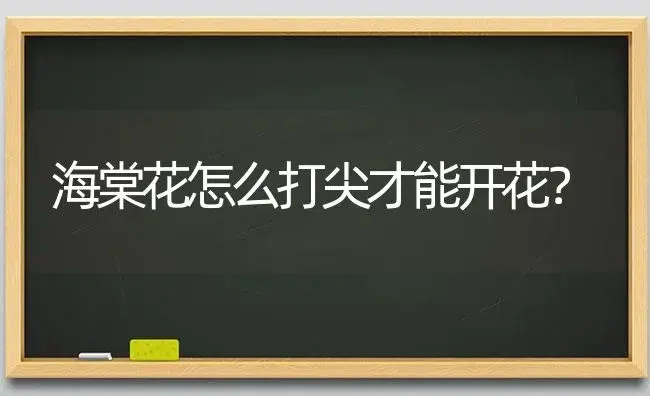 海棠花怎么打尖才能开花?